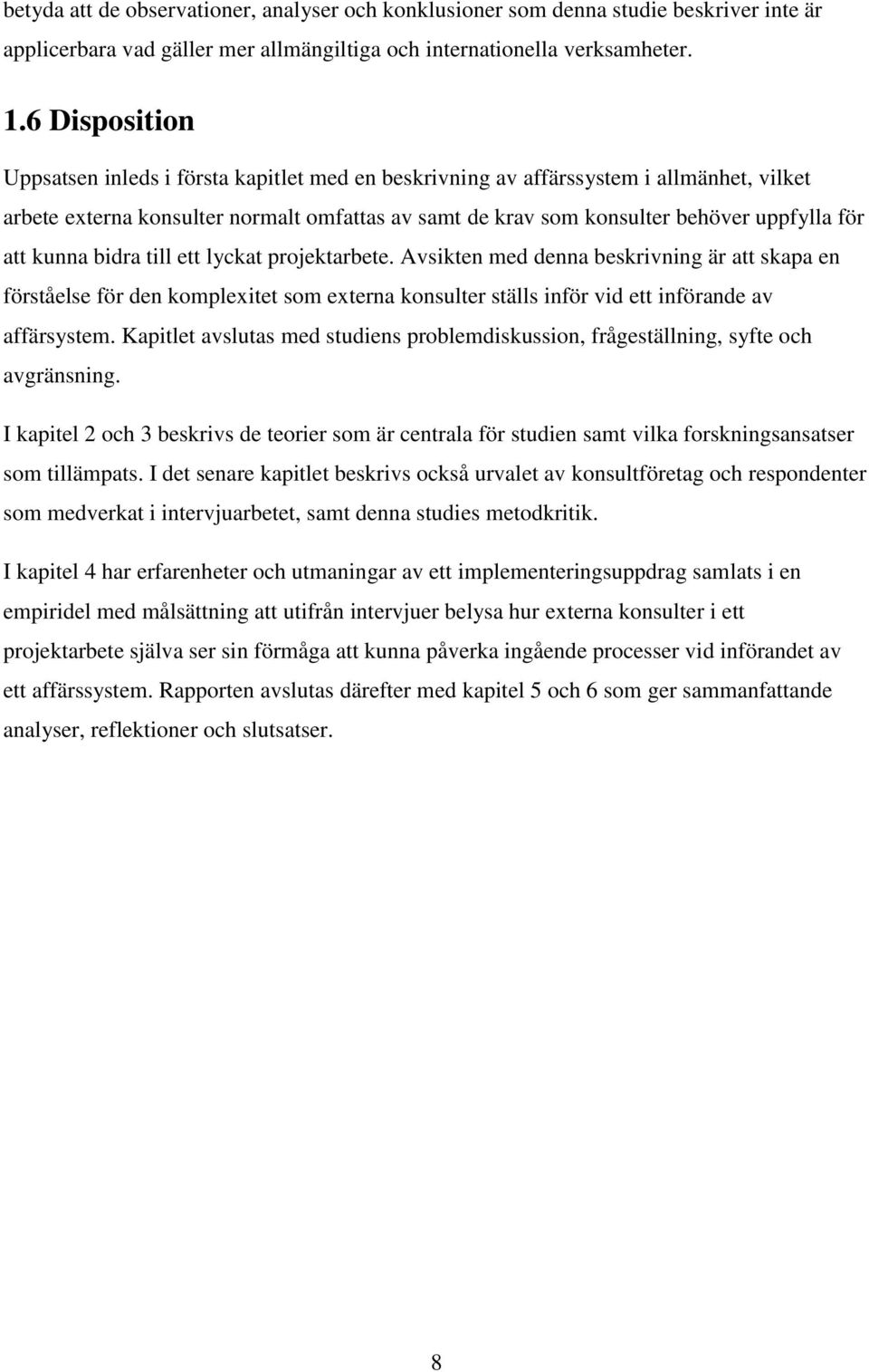 betyda att de observationer, analyser och konklusioner som denna studie beskriver inte är applicerbara vad gäller mer allmängiltiga och internationella verksamheter.

1.6 Disposition

Uppsatsen inleds i första kapitlet med en beskrivning av affärssystem i allmänhet, vilket arbete externa konsulter normalt omfattas av samt de krav som konsulter behöver uppfylla för att kunna bidra till ett lyckat projektarbete. Avsikten med denna beskrivning är att skapa en förståelse för den komplexitet som externa konsulter ställs inför vid ett införande av affärsystem. Kapitlet avslutas med studiens problemdiskussion, frågeställning, syfte och avgränsning.

I kapitel 2 och 3 beskrivs de teorier som är centrala för studien samt vilka forskningsansatser som tillämpats. I det senare kapitlet beskrivs också urvalet av konsultföretag och respondenter som medverkat i intervjuarbetet, samt denna studies metodkritik.

I kapitel 4 har erfarenheter och utmaningar av ett implementeringsuppdrag samlats i en empiridel med målsättning att utifrån intervjuer belysa hur externa konsulter i ett projektarbete själva ser sin förmåga att kunna påverka ingående processer vid införandet av ett affärssystem. Rapporten avslutas därefter med kapitel 5 och 6 som ger sammanfattande analyser, reflektioner och slutsatser.

8